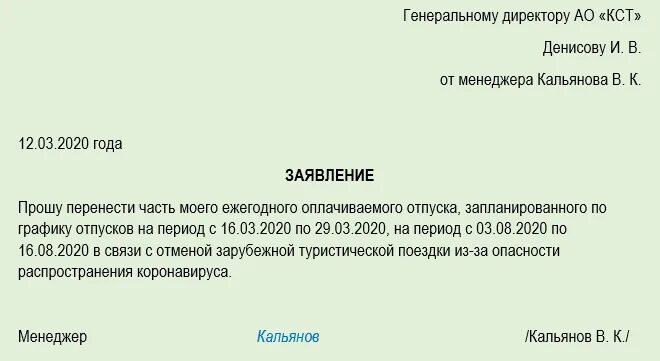 Генеральному директору АО «КСТ»

Денисову И. В.

от менеджера Кальянова В. К.

12.03.2020 года

ЗАЯВЛЕНИЕ

Прошу перенести часть моего ежегодного оплачиваемого отпуска, запланированного по графику отпусков на период с 16.03.2020 по 29.03.2020, на период с 03.08.2020 по 16.08.2020 в связи с отменой зарубежной туристической поездки из-за опасности распространения коронавируса.

Менеджер Кальянов /Кальянов В. К./